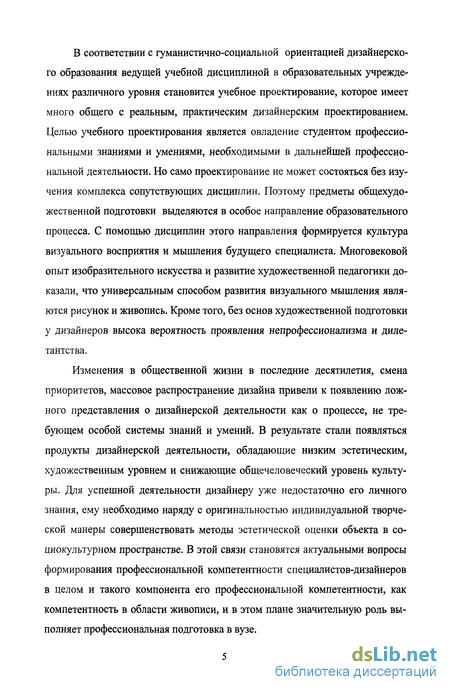 В соответствии с гуманистично-социальной ориентацией дизайнерского образования ведущей учебной дисциплиной в образовательных учреждениях различного уровня становится учебное проектирование, которое имеет много общего с реальным, практическим дизайнерским проектированием. Целью учебного проектирования является овладение студентом профессиональными знаниями и умениями, необходимыми в дальнейшей профессиональной деятельности. Но само проектирование не может состояться без изучения комплекса сопутствующих дисциплин. Поэтому предметы общехудожественной подготовки выделяются в особое направление образовательного процесса. С помощью дисциплин этого направления формируется культура визуального восприятия и мышления будущего специалиста. Многовековой опыт изобразительного искусства и развитие художественной педагогики доказали, что универсальным способом развития визуального мышления являются рисунок и живопись. Кроме того, без основ художественной подготовки у дизайнеров высока вероятность проявления непрофессионализма и дилетантства.

Изменения в общественной жизни в последние десятилетия, смена приоритетов, массовое распространение дизайна привели к появлению ложного представления о дизайнерской деятельности как о процессе, не требующем особой системы знаний и умений. В результате стали появляться продукты дизайнерской деятельности, обладающие низким эстетическим, художественным уровнем и снижающие общечеловеческий уровень культуры. Для успешной деятельности дизайнеру уже недостаточно его личного знания, ему необходимо наряду с оригинальностью индивидуальной творческой манеры совершенствовать методы эстетической оценки объекта в социокультурном пространстве. В этой связи становятся актуальными вопросы формирования профессиональной компетентности специалистов-дизайнеров в целом и такого компонента его профессиональной компетентности, как компетентность в области живописи, и в этом плане значительную роль выполняет профессиональная подготовка в вузе.

5

dsLib.net
библиотека диссертаций